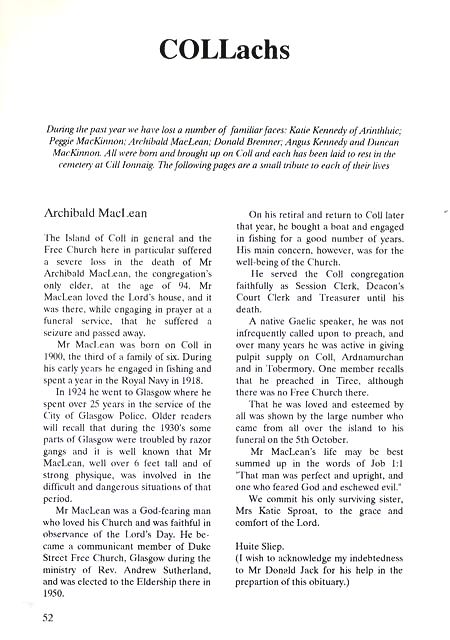 COLLachs

During the past year we have lost a number of familiar faces: Katie Kennedy of Arinthluic; Peggie MacKinnon; Archibald MacLean; Donald Bremner; Angus Kennedy and Duncan MacKinnon. All were born and brought up on Coll and each has been laid to rest in the cemetery at Cill Ionnaig. The following pages are a small tribute to each of their lives

Archibald MacLean

The Island of Coll in general and the Free Church here in particular suffered a severe loss in the death of Mr Archibald MacLean, the congregation's only elder, at the age of 94. Mr MacLean loved the Lord's house, and it was there, while engaging in prayer at a funeral service, that he suffered a seizure and passed away.

Mr MacLean was born on Coll in 1900, the third of a family of six. During his early years he engaged in fishing and spent a year in the Royal Navy in 1918.

In 1924 he went to Glasgow where he spent over 25 years in the service of the City of Glasgow Police. Older readers will recall that during the 1930's some parts of Glasgow were troubled by razor gangs and it is well known that Mr MacLean, well over 6 feet tall and of strong physique, was involved in the difficult and dangerous situations of that period.

Mr MacLean was a God-fearing man who loved his Church and was faithful in observance of the Lord's Day. He became a communicant member of Duke Street Free Church, Glasgow during the ministry of Rev. Andrew Sutherland, and was elected to the Eldership there in 1950.

On his retiral and return to Coll later that year, he bought a boat and engaged in fishing for a good number of years. His main concern, however, was for the well-being of the Church.

He served the Coll congregation faithfully as Session Clerk, Deacon's Court Clerk and Treasurer until his death.

A native Gaelic speaker, he was not infrequently called upon to preach, and over many years he was active in giving pulpit supply on Coll, Ardnamurchan and in Tobermory. One member recalls that he preached in Tiree, although there was no Free Church there.

That he was loved and esteemed by all was shown by the large number who came from all over the island to his funeral on the 5th October.

Mr MacLean's life may be best summed up in the words of Job 1:1 "That man was perfect and upright, and one who feared God and eschewed evil."

We commit his only surviving sister, Mrs Katie Sproat, to the grace and comfort of the Lord.

Huite Sliep.
(I wish to acknowledge my indebtedness to Mr Donald Jack for his help in the prepartion of this obituary.)

52